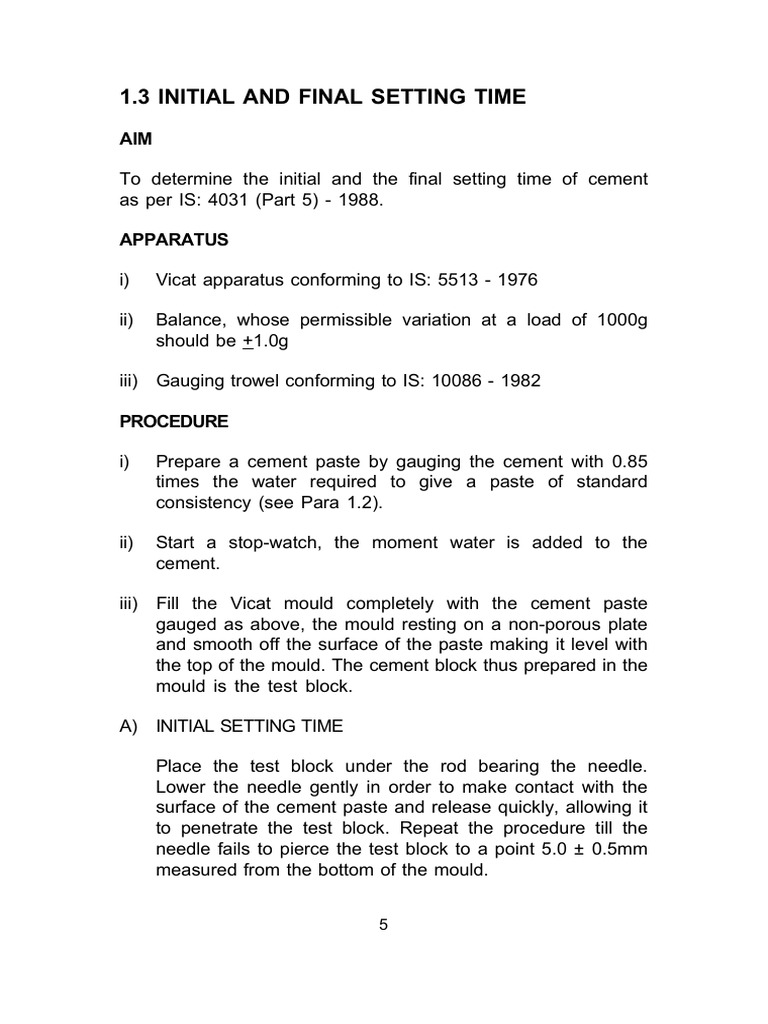 1.3 INITIAL AND FINAL SETTING TIME

AIM

To determine the initial and the final setting time of cement as per IS: 4031 (Part 5) - 1988.

APPARATUS

i) Vicat apparatus conforming to IS: 5513 - 1976

ii) Balance, whose permissible variation at a load of 1000g should be +1.0g

iii) Gauging trowel conforming to IS: 10086 - 1982

PROCEDURE

i) Prepare a cement paste by gauging the cement with 0.85 times the water required to give a paste of standard consistency (see Para 1.2).

ii) Start a stop-watch, the moment water is added to the cement.

iii) Fill the Vicat mould completely with the cement paste gauged as above, the mould resting on a non-porous plate and smooth off the surface of the paste making it level with the top of the mould. The cement block thus prepared in the mould is the test block.

A) INITIAL SETTING TIME

Place the test block under the rod bearing the needle. Lower the needle gently in order to make contact with the surface of the cement paste and release quickly, allowing it to penetrate the test block. Repeat the procedure till the needle fails to pierce the test block to a point 5.0 ± 0.5mm measured from the bottom of the mould.

5